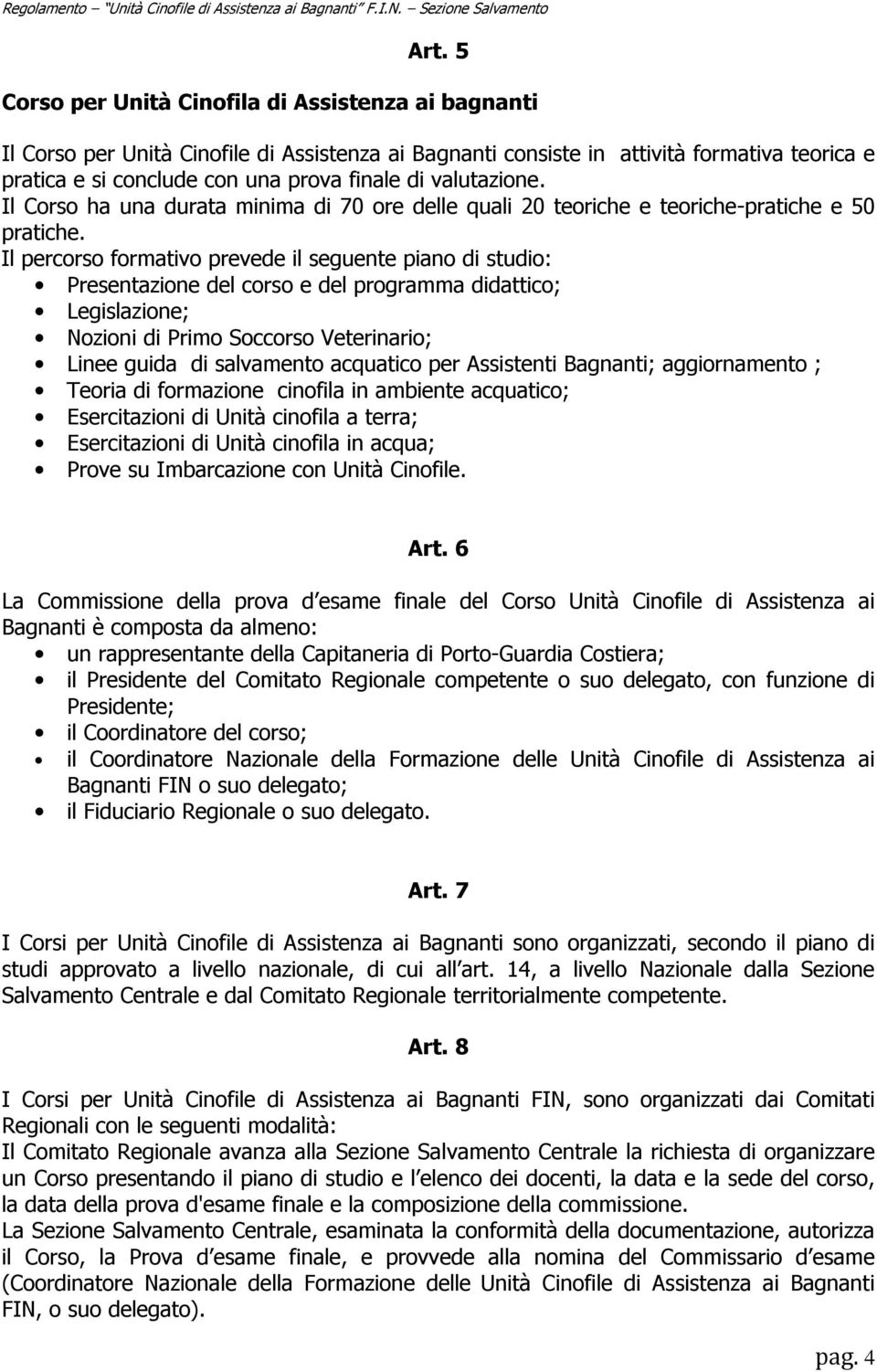 Regolamento – "Unità Cinofile di Assistenza ai Bagnanti" F.I.N. – Sezione Salvamento

Art. 5

Corso per Unità Cinofila di Assistenza ai bagnanti

Il Corso per Unità Cinofile di Assistenza ai Bagnanti consiste in attività formativa teorica e pratica e si conclude con una prova finale di valutazione.
Il Corso ha una durata minima di 70 ore delle quali 20 teoriche e teoriche-pratiche e 50 pratiche.
Il percorso formativo prevede il seguente piano di studio:
• Presentazione del corso e del programma didattico;
• Legislazione;
• Nozioni di Primo Soccorso Veterinario;
• Linee guida di salvamento acquatico per Assistenti Bagnanti; aggiornamento ;
• Teoria di formazione cinofila in ambiente acquatico;
• Esercitazioni di Unità cinofila a terra;
• Esercitazioni di Unità cinofila in acqua;
• Prove su Imbarcazione con Unità Cinofile.

Art. 6

La Commissione della prova d esame finale del Corso Unità Cinofile di Assistenza ai Bagnanti è composta da almeno:
• un rappresentante della Capitaneria di Porto-Guardia Costiera;
• il Presidente del Comitato Regionale competente o suo delegato, con funzione di Presidente;
• il Coordinatore del corso;
• il Coordinatore Nazionale della Formazione delle Unità Cinofile di Assistenza ai Bagnanti FIN o suo delegato;
• il Fiduciario Regionale o suo delegato.

Art. 7

I Corsi per Unità Cinofile di Assistenza ai Bagnanti sono organizzati, secondo il piano di studi approvato a livello nazionale, di cui all art. 14, a livello Nazionale dalla Sezione Salvamento Centrale e dal Comitato Regionale territorialmente competente.

Art. 8

I Corsi per Unità Cinofile di Assistenza ai Bagnanti FIN, sono organizzati dai Comitati Regionali con le seguenti modalità:
Il Comitato Regionale avanza alla Sezione Salvamento Centrale la richiesta di organizzare un Corso presentando il piano di studio e l elenco dei docenti, la data e la sede del corso, la data della prova d'esame finale e la composizione della commissione.
La Sezione Salvamento Centrale, esaminata la conformità della documentazione, autorizza il Corso, la Prova d esame finale, e provvede alla nomina del Commissario d esame (Coordinatore Nazionale della Formazione delle Unità Cinofile di Assistenza ai Bagnanti FIN, o suo delegato).

pag. 4